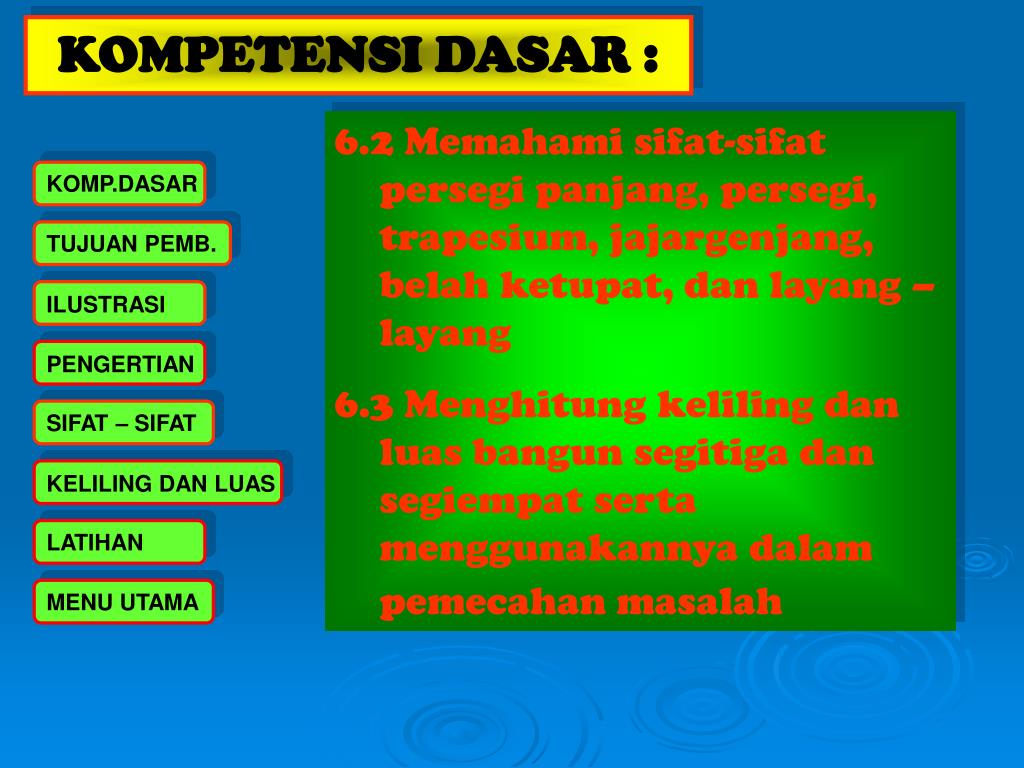 KOMPETENSI DASAR :

KOMP.DASAR

TUJUAN PEMB.

ILUSTRASI

PENGERTIAN

SIFAT – SIFAT

KELILING DAN LUAS

LATIHAN

MENU UTAMA

6.2 Memahami sifat-sifat persegi panjang, persegi, trapesium, jajargenjang, belah ketupat, dan layang – layang

6.3 Menghitung keliling dan luas bangun segitiga dan segiempat serta menggunakannya dalam pemecahan masalah